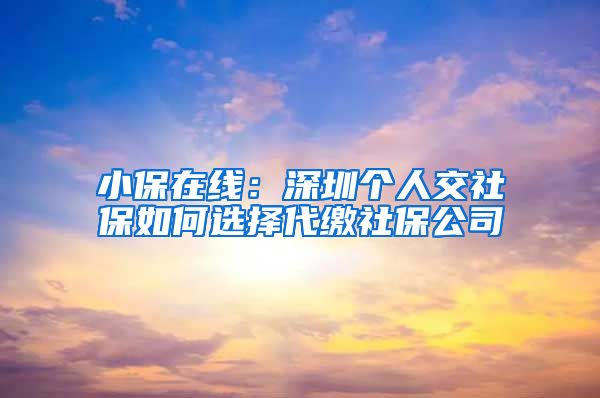 小保在线：深圳个人交社保如何选择代缴社保公司